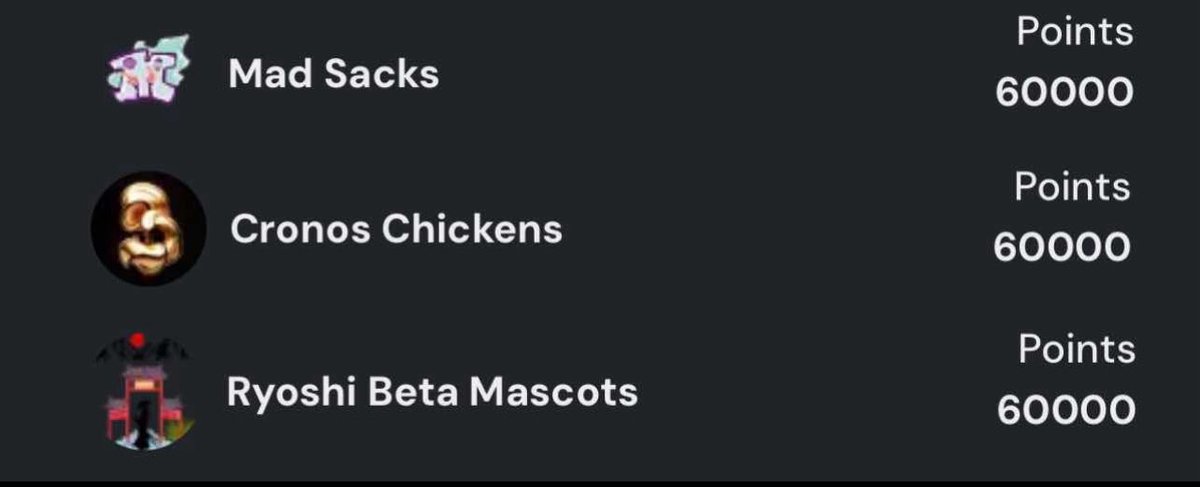 Mad Sacks
Points
60000

Cronos Chickens
Points
60000

Ryoshi Beta Mascots
Points
60000